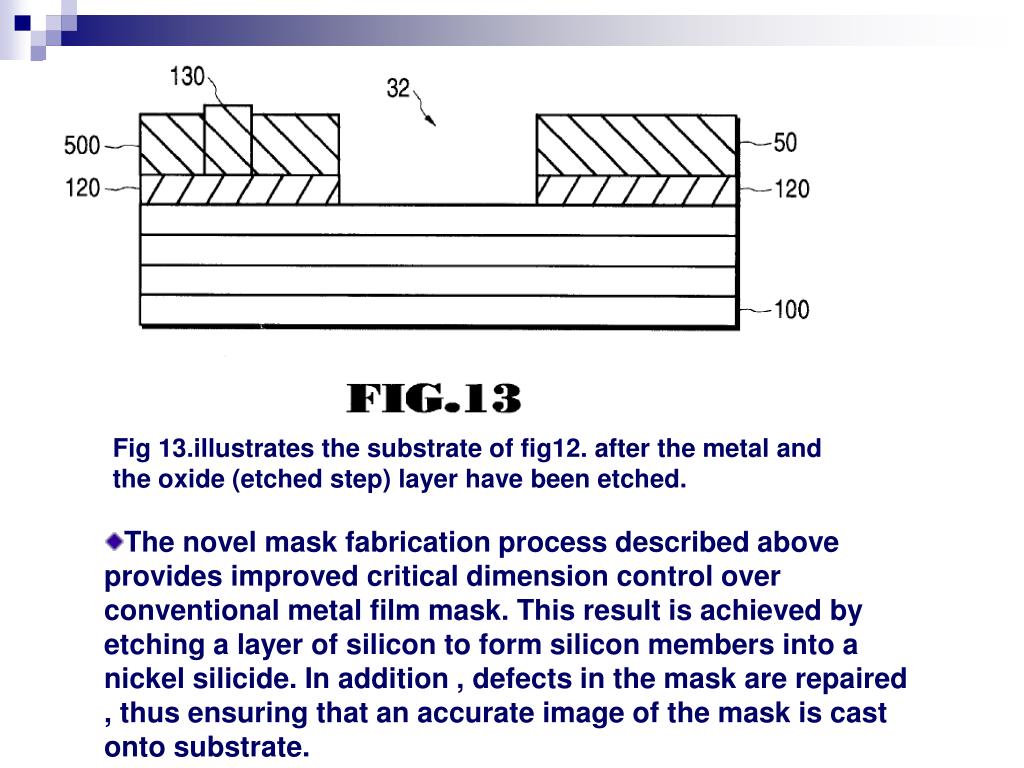 130

32

500

50

120

120

100

FIG.13

Fig 13.illustrates the substrate of fig12. after the metal and the oxide (etched step) layer have been etched.

The novel mask fabrication process described above provides improved critical dimension control over conventional metal film mask. This result is achieved by etching a layer of silicon to form silicon members into a nickel silicide. In addition , defects in the mask are repaired , thus ensuring that an accurate image of the mask is cast onto substrate.